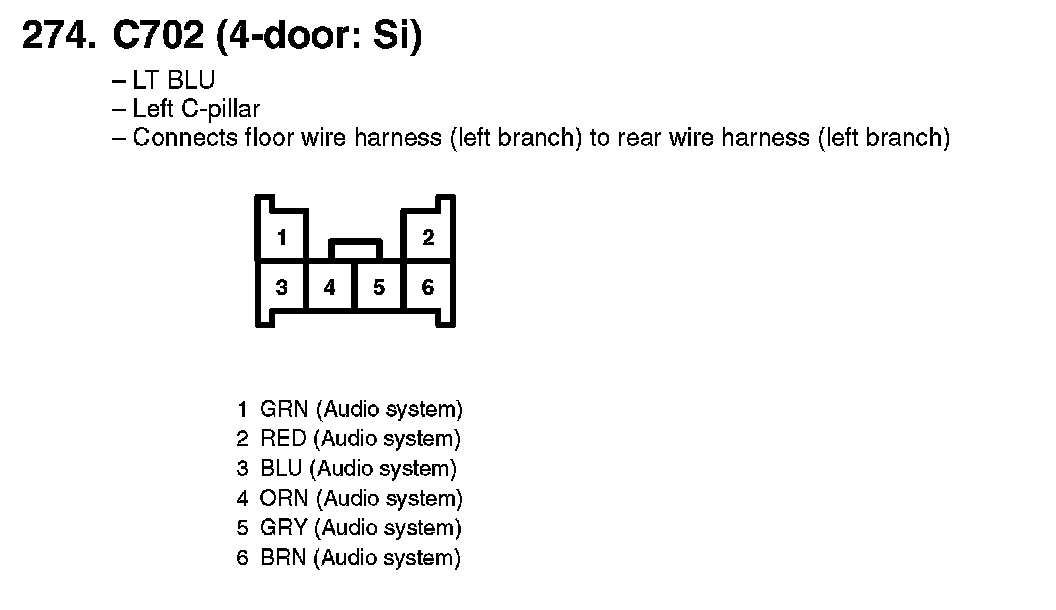 274. C702 (4-door: Si)

– LT BLU
– Left C-pillar
– Connects floor wire harness (left branch) to rear wire harness (left branch)

1 2
3 4 5 6

1 GRN (Audio system)
2 RED (Audio system)
3 BLU (Audio system)
4 ORN (Audio system)
5 GRY (Audio system)
6 BRN (Audio system)